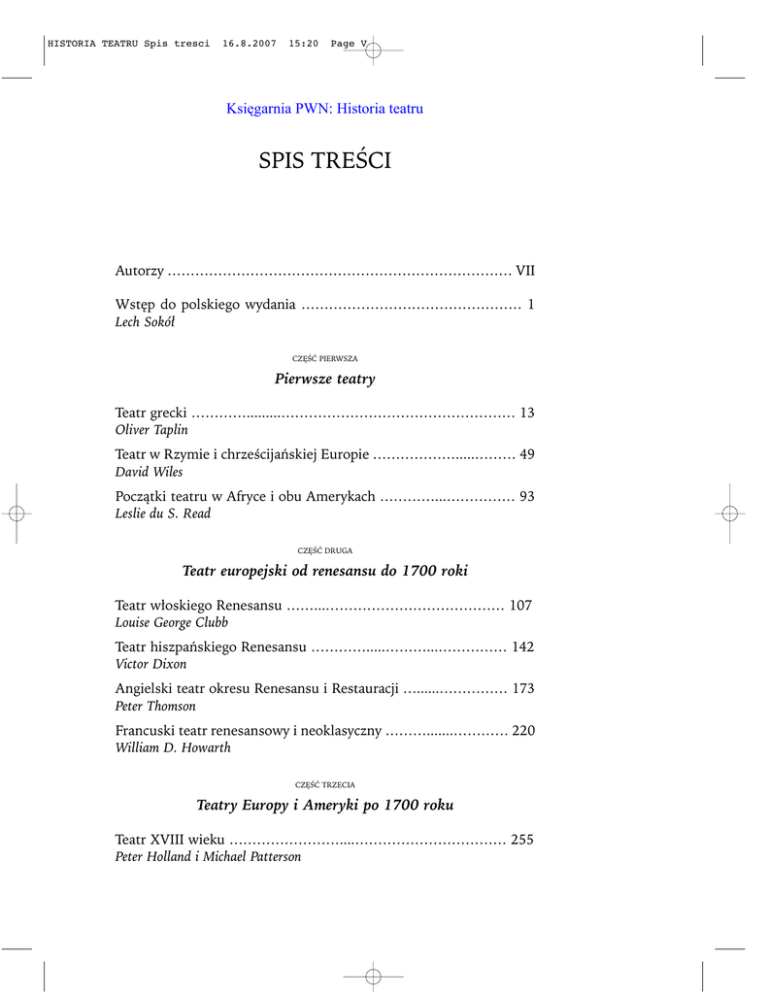 HISTORIA TEATRU Spis tresci 16.8.2007 15:20 Page V

Księgarnia PWN: Historia teatru

SPIS TREŚCI

Autorzy VII

Wstęp do polskiego wydania 1
Lech Sokół

CZĘŚĆ PIERWSZA

Pierwsze teatry

Teatr grecki 13
Oliver Taplin

Teatr w Rzymie i chrześcijańskiej Europie 49
David Wiles

Początki teatru w Afryce i obu Amerykach 93
Leslie du S. Read

CZĘŚĆ DRUGA

Teatr europejski od renesansu do 1700 roki

Teatr włoskiego Renesansu 107
Louise George Clubb

Teatr hiszpańskiego Renesansu 142
Victor Dixon

Angielski teatr okresu Renesansu i Restauracji 173
Peter Thomson

Francuski teatr renesansowy i neoklasyczny 220
William D. Howarth

CZĘŚĆ TRZECIA

Teatry Europy i Ameryki po 1700 roku

Teatr XVIII wieku 255
Peter Holland i Michael Patterson